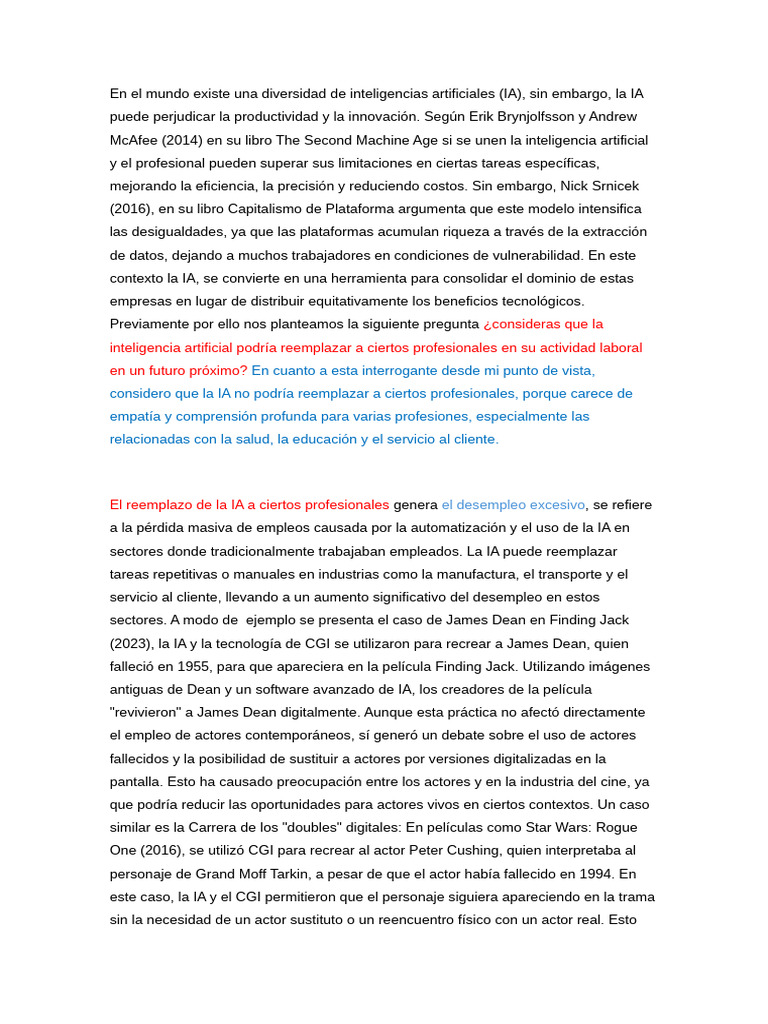 En el mundo existe una diversidad de inteligencias artificiales (IA), sin embargo, la IA puede perjudicar la productividad y la innovación. Según Erik Brynjolfsson y Andrew McAfee (2014) en su libro The Second Machine Age si se unen la inteligencia artificial y el profesional pueden superar sus limitaciones en ciertas tareas específicas, mejorando la eficiencia, la precisión y reduciendo costos. Sin embargo, Nick Srnicek (2016), en su libro Capitalismo de Plataforma argumenta que este modelo intensifica las desigualdades, ya que las plataformas acumulan riqueza a través de la extracción de datos, dejando a muchos trabajadores en condiciones de vulnerabilidad. En este contexto la IA, se convierte en una herramienta para consolidar el dominio de estas empresas en lugar de distribuir equitativamente los beneficios tecnológicos. Previamente por ello nos planteamos la siguiente pregunta ¿consideras que la inteligencia artificial podría reemplazar a ciertos profesionales en su actividad laboral en un futuro próximo? En cuanto a esta interrogante desde mi punto de vista, considero que la IA no podría reemplazar a ciertos profesionales, porque carece de empatía y comprensión profunda para varias profesiones, especialmente las relacionadas con la salud, la educación y el servicio al cliente.

El reemplazo de la IA a ciertos profesionales genera el desempleo excesivo, se refiere a la pérdida masiva de empleos causada por la automatización y el uso de la IA en sectores donde tradicionalmente trabajaban empleados. La IA puede reemplazar tareas repetitivas o manuales en industrias como la manufactura, el transporte y el servicio al cliente, llevando a un aumento significativo del desempleo en estos sectores. A modo de ejemplo se presenta el caso de James Dean en Finding Jack (2023), la IA y la tecnología de CGI se utilizaron para recrear a James Dean, quien falleció en 1955, para que apareciera en la película Finding Jack. Utilizando imágenes antiguas de Dean y un software avanzado de IA, los creadores de la película "revivieron" a James Dean digitalmente. Aunque esta práctica no afectó directamente el empleo de actores contemporáneos, sí generó un debate sobre el uso de actores fallecidos y la posibilidad de sustituir a actores por versiones digitalizadas en la pantalla. Esto ha causado preocupación entre los actores y en la industria del cine, ya que podría reducir las oportunidades para actores vivos en ciertos contextos. Un caso similar es la Carrera de los "doubles" digitales: En películas como Star Wars: Rogue One (2016), se utilizó CGI para recrear al actor Peter Cushing, quien interpretaba al personaje de Grand Moff Tarkin, a pesar de que el actor había fallecido en 1994. En este caso, la IA y el CGI permitieron que el personaje siguiera apareciendo en la trama sin la necesidad de un actor sustituto o un reencuentro físico con un actor real. Esto